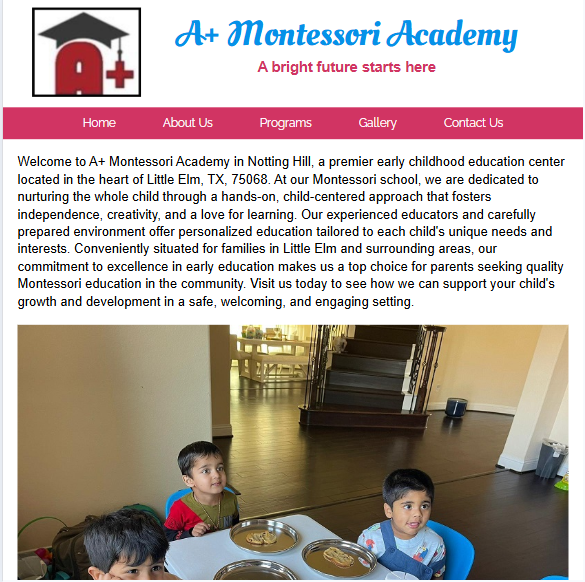 A+

A+ Montessori Academy

A bright future starts here

Home About Us Programs Gallery Contact Us

Welcome to A+ Montessori Academy in Notting Hill, a premier early childhood education center located in the heart of Little Elm, TX, 75068. At our Montessori school, we are dedicated to nurturing the whole child through a hands-on, child-centered approach that fosters independence, creativity, and a love for learning. Our experienced educators and carefully prepared environment offer personalized education tailored to each child's unique needs and interests. Conveniently situated for families in Little Elm and surrounding areas, our commitment to excellence in early education makes us a top choice for parents seeking quality Montessori education in the community. Visit us today to see how we can support your child's growth and development in a safe, welcoming, and engaging setting.